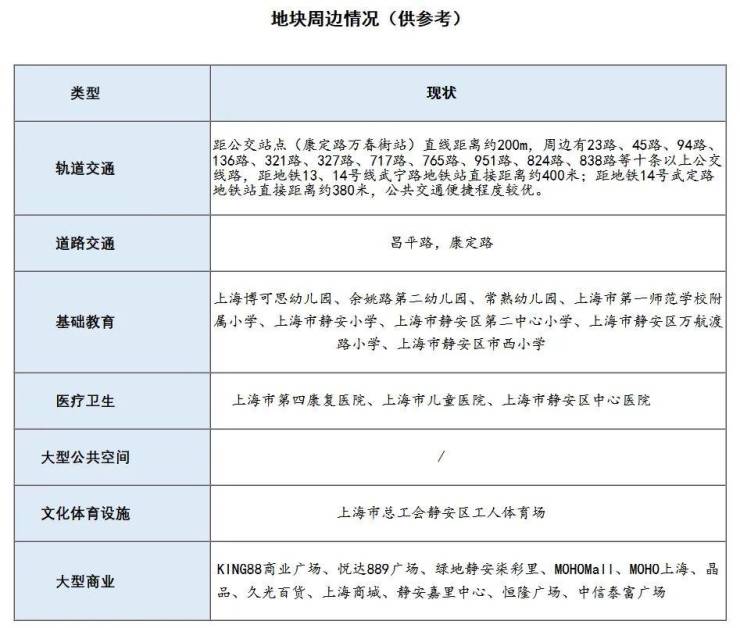 地块周边情况（供参考）

| 类型 | 现状 |
|---|---|
| 轨道交通 | 距公交站点（康定路万春街站）直线距离约200m，周边有23路、45路、94路、136路、321路、327路、717路、765路、951路、824路、838路等十条以上公交线路，距地铁13、14号线武宁路地铁站直接距离约400米；距地铁14号武定路地铁站直接距离约380米，公共交通便捷程度较优。 |
| 道路交通 | 昌平路，康定路 |
| 基础教育 | 上海博可思幼儿园、余姚路第二幼儿园、常熟幼儿园、上海市第一师范学校附属小学、上海市静安小学、上海市静安区第二中心小学、上海市静安区万航渡路小学、上海市静安区市西小学 |
| 医疗卫生 | 上海市第四康复医院、上海市儿童医院、上海市静安区中心医院 |
| 大型公共空间 | / |
| 文化体育设施 | 上海市总工会静安区工人体育场 |
| 大型商业 | KING88商业广场、悦达889广场、绿地静安柒彩里、MOHOMall、MOHO上海、晶品、久光百货、上海商城、静安嘉里中心、恒隆广场、中信泰富广场 |